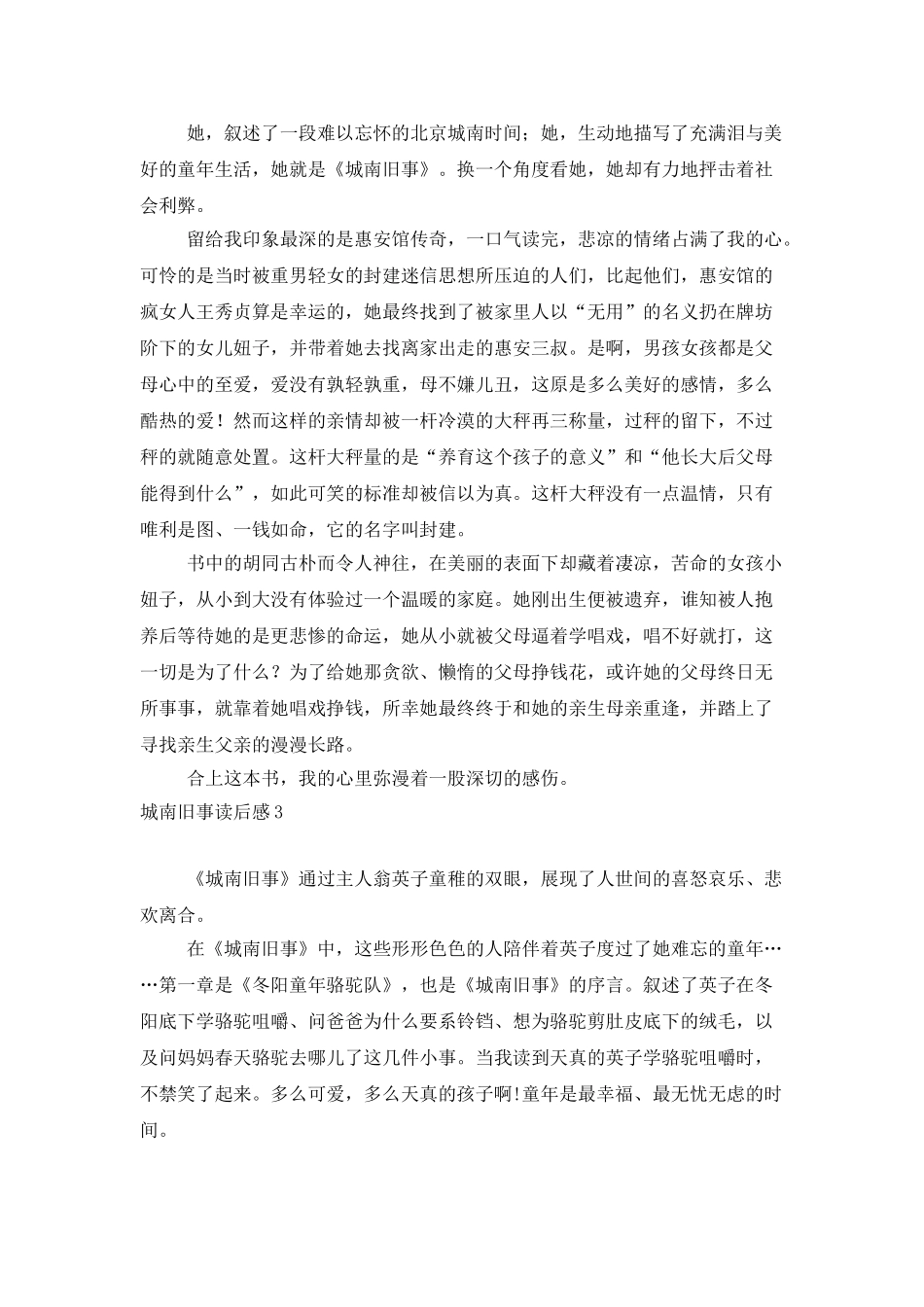 她，叙述了一段难以忘怀的北京城南时间；她，生动地描写了充满泪与美好的童年生活，她就是《城南旧事》。换一个角度看她，她却有力地抨击着社会利弊。

留给我印象最深的是惠安馆传奇，一口气读完，悲凉的情绪占满了我的心。可怜的是当时被重男轻女的封建迷信思想所压迫的人们，比起他们，惠安馆的疯女人王秀贞算是幸运的，她最终找到了被家里人以“无用”的名义扔在牌坊阶下的女儿妞子，并带着她去找离家出走的惠安三叔。是啊，男孩女孩都是父母心中的至爱，爱没有孰轻孰重，母不嫌儿丑，这原是多么美好的感情，多么酷热的爱！然而这样的亲情却被一杆冷漠的大秤再三称量，过秤的留下，不过秤的就随意处置。这杆大秤量的是“养育这个孩子的意义”和“他长大后父母能得到什么”，如此可笑的标准却被信以为真。这杆大秤没有一点温情，只有唯利是图、一钱如命，它的名字叫封建。

书中的胡同古朴而令人神往，在美丽的表面下却藏着凄凉，苦命的女孩小妞子，从小到大没有体验过一个温暖的家庭。她刚出生便被遗弃，谁知被人抱养后等待她的是更悲惨的命运，她从小就被父母逼着学唱戏，唱不好就打，这一切是为了什么？为了给她那贪欲、懒惰的父母挣钱花，或许她的父母终日无所事事，就靠着她唱戏挣钱，所幸她最终终于和她的亲生母亲重逢，并踏上了寻找亲生父亲的漫漫长路。

合上这本书，我的心里弥漫着一股深切的感伤。

城南旧事读后感3

《城南旧事》通过主人翁英子童稚的双眼，展现了人世间的喜怒哀乐、悲欢离合。

在《城南旧事》中，这些形形色色的人陪伴着英子度过了她难忘的童年……第一章是《冬阳童年骆驼队》，也是《城南旧事》的序言。叙述了英子在冬阳底下学骆驼咀嚼、问爸爸为什么要系铃铛、想为骆驼剪肚皮底下的绒毛，以及问妈妈春天骆驼去哪儿了这几件小事。当我读到天真的英子学骆驼咀嚼时，不禁笑了起来。多么可爱，多么天真的孩子啊!童年是最幸福、最无忧无虑的时间。